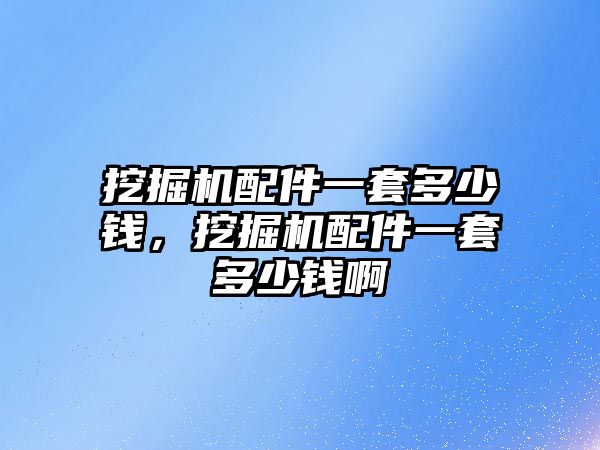 挖掘机配件一套多少钱，挖掘机配件一套多少钱啊